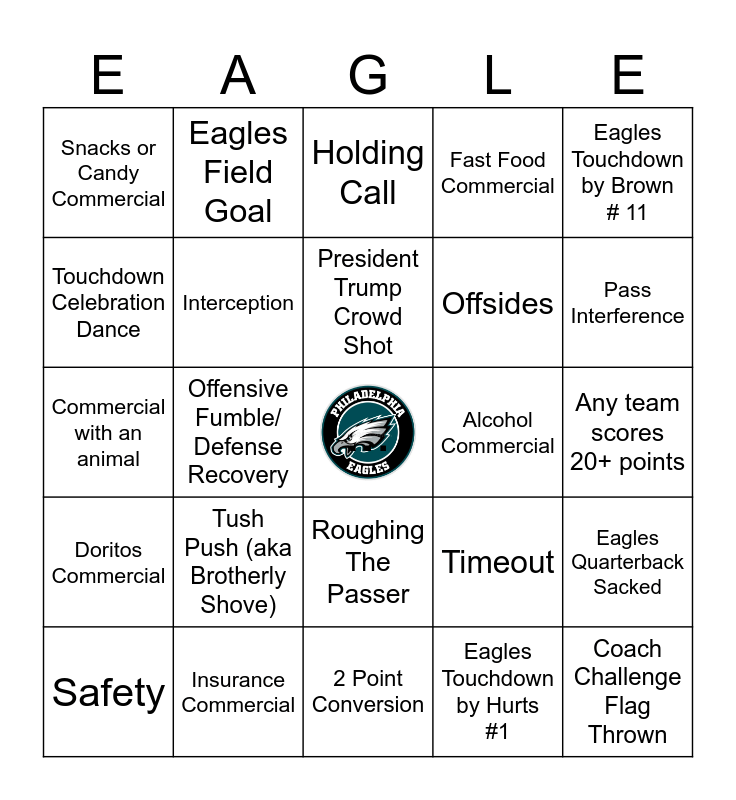 | E | A | G | L | E |
|---|---|---|---|---|
| Snacks or Candy Commercial | Eagles Field Goal | Holding Call | Fast Food Commercial | Eagles Touchdown by Brown # 11 |
| Touchdown Celebration Dance | Interception | President Trump Crowd Shot | Offsides | Pass Interference |
| Commercial with an animal | Offensive Fumble/ Defense Recovery | PHILADELPHIA EAGLES | Alcohol Commercial | Any team scores 20+ points |
| Doritos Commercial | Tush Push (aka Brotherly Shove) | Roughing The Passer | Timeout | Eagles Quarterback Sacked |
| Safety | Insurance Commercial | 2 Point Conversion | Eagles Touchdown by Hurts #1 | Coach Challenge Flag Thrown |